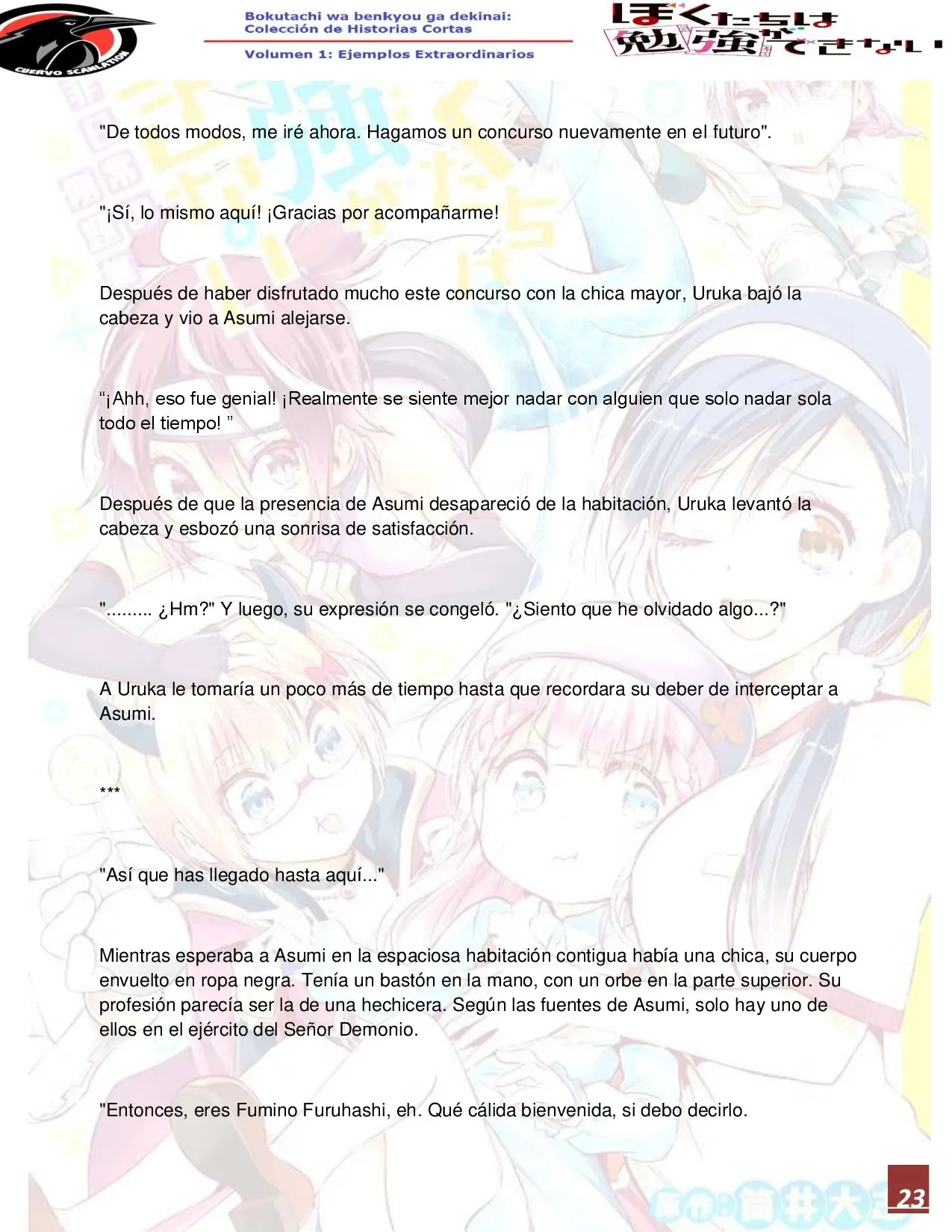 CUERVO SCANLATION

Bokutachi wa benkyou ga dekinai:
Colección de Historias Cortas

Volumen 1: Ejemplos Extraordinarios

ぼくたちは勉強ができない

"De todos modos, me iré ahora. Hagamos un concurso nuevamente en el futuro".

"¡Sí, lo mismo aquí! ¡Gracias por acompañarme!

Después de haber disfrutado mucho este concurso con la chica mayor, Uruka bajó la cabeza y vio a Asumi alejarse.

"¡Ahh, eso fue genial! ¡Realmente se siente mejor nadar con alguien que solo nadar sola todo el tiempo! "

Después de que la presencia de Asumi desapareció de la habitación, Uruka levantó la cabeza y esbozó una sonrisa de satisfacción.

"......... ¿Hm?" Y luego, su expresión se congeló. "¿Siento que he olvidado algo...?"

A Uruka le tomaría un poco más de tiempo hasta que recordara su deber de interceptar a Asumi.

***

"Así que has llegado hasta aquí..."

Mientras esperaba a Asumi en la espaciosa habitación contigua había una chica, su cuerpo envuelto en ropa negra. Tenía un bastón en la mano, con un orbe en la parte superior. Su profesión parecía ser la de una hechicera. Según las fuentes de Asumi, solo hay uno de ellos en el ejército del Señor Demonio.

"Entonces, eres Fumino Furuhashi, eh. Qué cálida bienvenida, si debo decirlo.

23